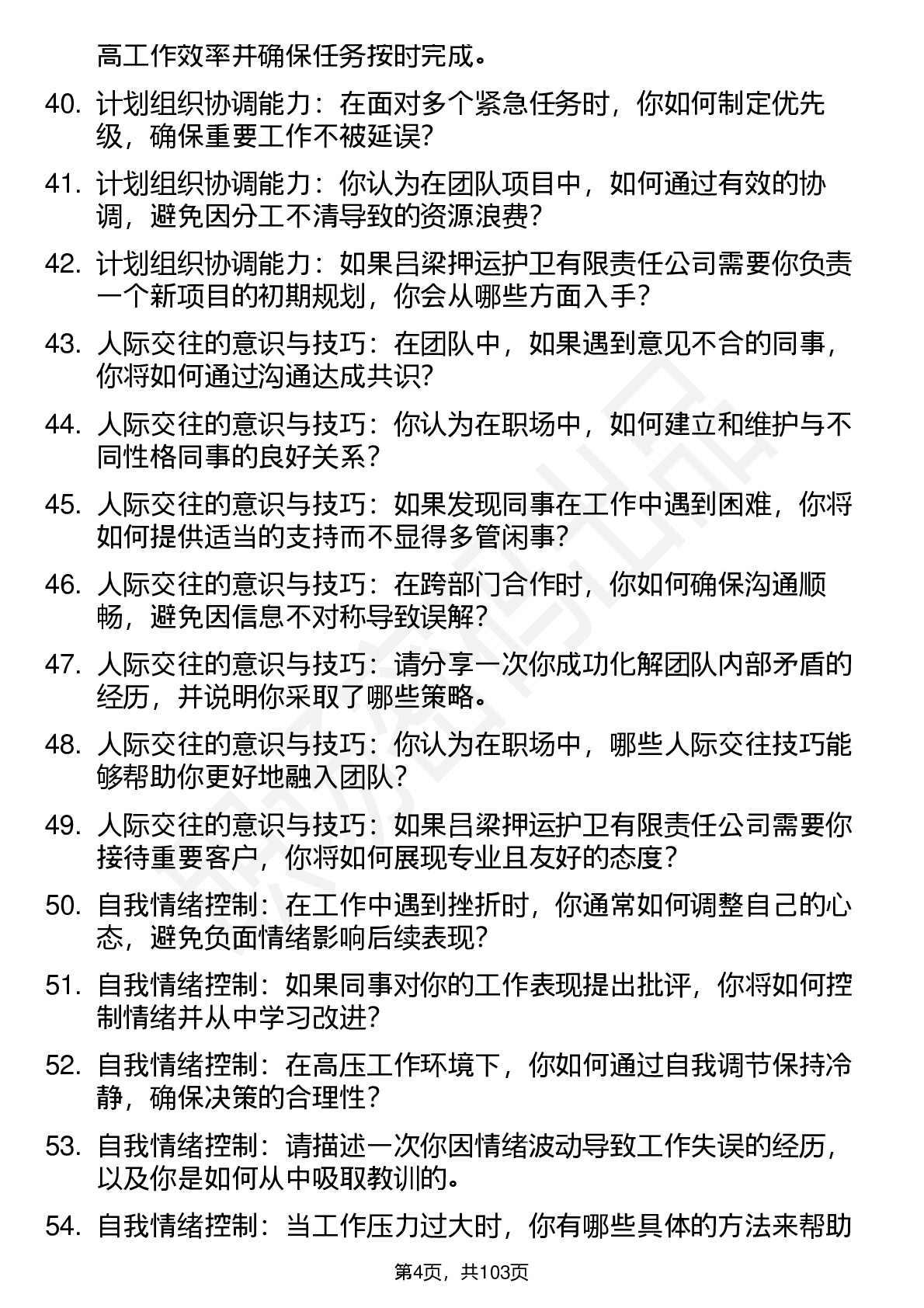 高工作效率并确保任务按时完成。

40. 计划组织协调能力：在面对多个紧急任务时，你如何制定优先级，确保重要工作不被延误？

41. 计划组织协调能力：你认为在团队项目中，如何通过有效的协调，避免因分工不清导致的资源浪费？

42. 计划组织协调能力：如果吕梁押运护卫有限责任公司需要你负责一个新项目的初期规划，你会从哪些方面入手？

43. 人际交往的意识与技巧：在团队中，如果遇到意见不合的同事，你将如何通过沟通达成共识？

44. 人际交往的意识与技巧：你认为在职场中，如何建立和维护与不同性格同事的良好关系？

45. 人际交往的意识与技巧：如果发现同事在工作中遇到困难，你将如何提供适当的支持而不显得多管闲事？

46. 人际交往的意识与技巧：在跨部门合作时，你如何确保沟通顺畅，避免因信息不对称导致误解？

47. 人际交往的意识与技巧：请分享一次你成功化解团队内部矛盾的经历，并说明你采取了哪些策略。

48. 人际交往的意识与技巧：你认为在职场中，哪些人际交往技巧能够帮助你更好地融入团队？

49. 人际交往的意识与技巧：如果吕梁押运护卫有限责任公司需要你接待重要客户，你将如何展现专业且友好的态度？

50. 自我情绪控制：在工作中遇到挫折时，你通常如何调整自己的心态，避免负面情绪影响后续表现？

51. 自我情绪控制：如果同事对你的工作表现提出批评，你将如何控制情绪并从中学习改进？

52. 自我情绪控制：在高压工作环境下，你如何通过自我调节保持冷静，确保决策的合理性？

53. 自我情绪控制：请描述一次你因情绪波动导致工作失误的经历，以及你是如何从中吸取教训的。

54. 自我情绪控制：当工作压力过大时，你有哪些具体的方法来帮助

第4页，共103页